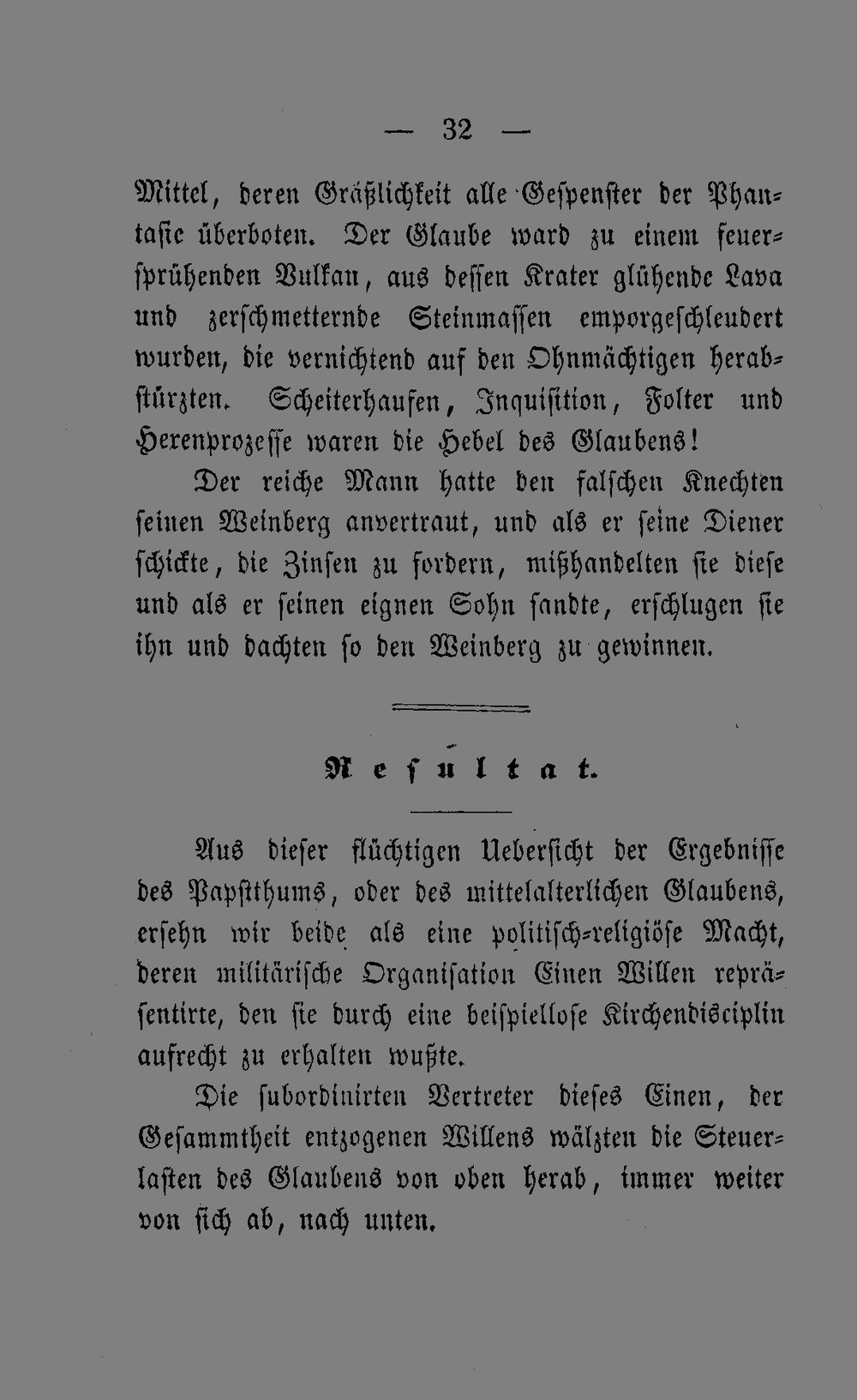 — 32 —

Mittel, deren Gräßlichkeit alle Gespenster der Phantasie überboten. Der Glaube ward zu einem feuersprühenden Vulkan, aus dessen Krater glühende Lava und zerschmetternde Steinmassen emporgeschleudert wurden, die vernichtend auf den Ohnmächtigen herabstürzten. Scheiterhaufen, Inquisition, Folter und Hexenprozesse waren die Hebel des Glaubens!

Der reiche Mann hatte den falschen Knechten seinen Weinberg anvertraut, und als er seine Diener schickte, die Zinsen zu fordern, mißhandelten sie diese und als er seinen eignen Sohn sandte, erschlugen sie ihn und dachten so den Weinberg zu gewinnen.

Resultat.

Aus dieser flüchtigen Uebersicht der Ergebnisse des Papstthums, oder des mittelalterlichen Glaubens, ersehn wir beide als eine politisch-religiöse Macht, deren militärische Organisation Einen Willen repräsentirte, den sie durch eine beispiellose Kirchendisciplin aufrecht zu erhalten wußte.

Die subordinirten Vertreter dieses Einen, der Gesammtheit entzogenen Willens wälzten die Steuerlasten des Glaubens von oben herab, immer weiter von sich ab, nach unten.